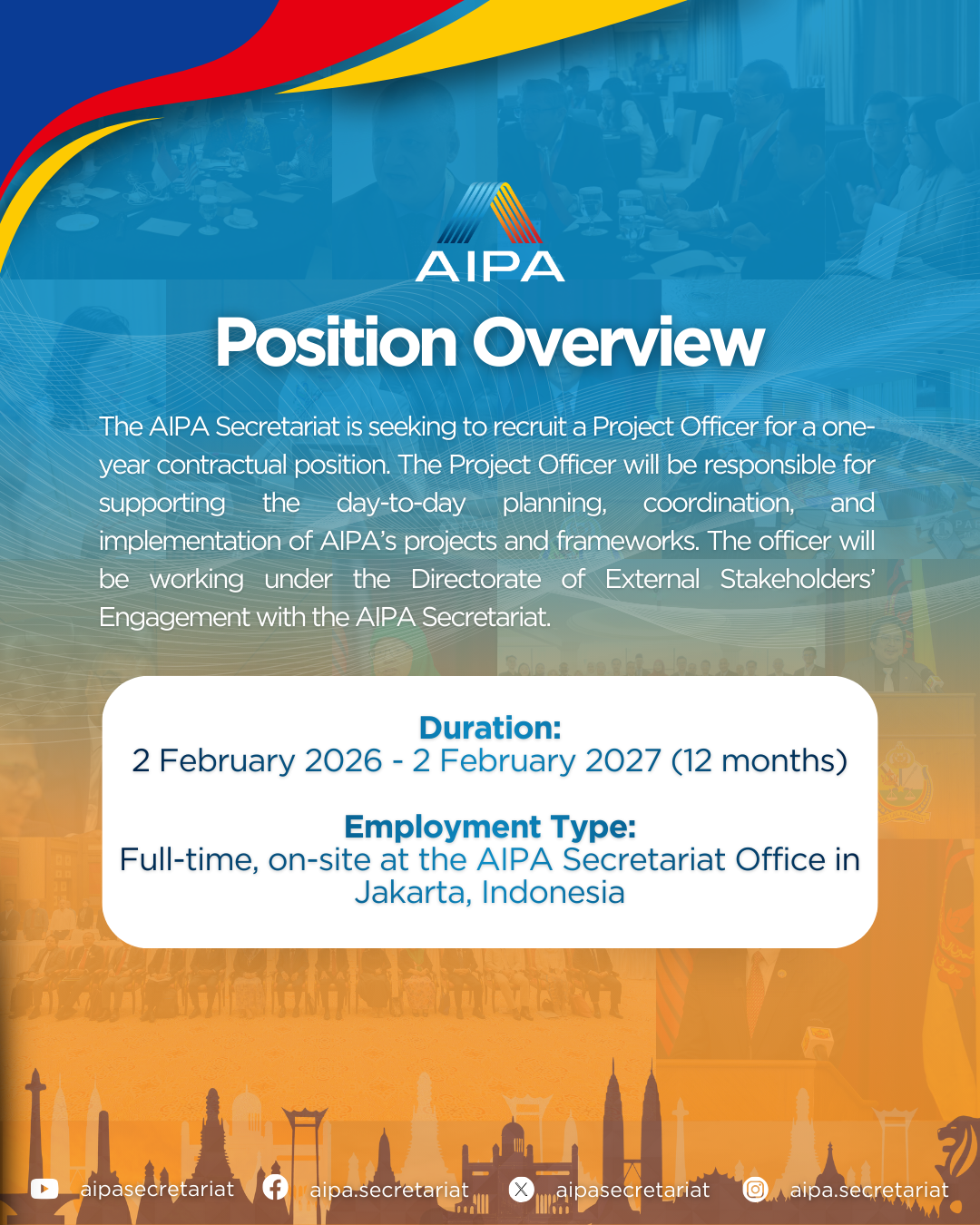 AIPA

Position Overview

The AIPA Secretariat is seeking to recruit a Project Officer for a one-year contractual position. The Project Officer will be responsible for supporting the day-to-day planning, coordination, and implementation of AIPA's projects and frameworks. The officer will be working under the Directorate of External Stakeholders' Engagement with the AIPA Secretariat.

Duration:
2 February 2026 - 2 February 2027 (12 months)

Employment Type:
Full-time, on-site at the AIPA Secretariat Office in Jakarta, Indonesia

aipasecretariat aipa.secretariat aipasecretariat aipa.secretariat